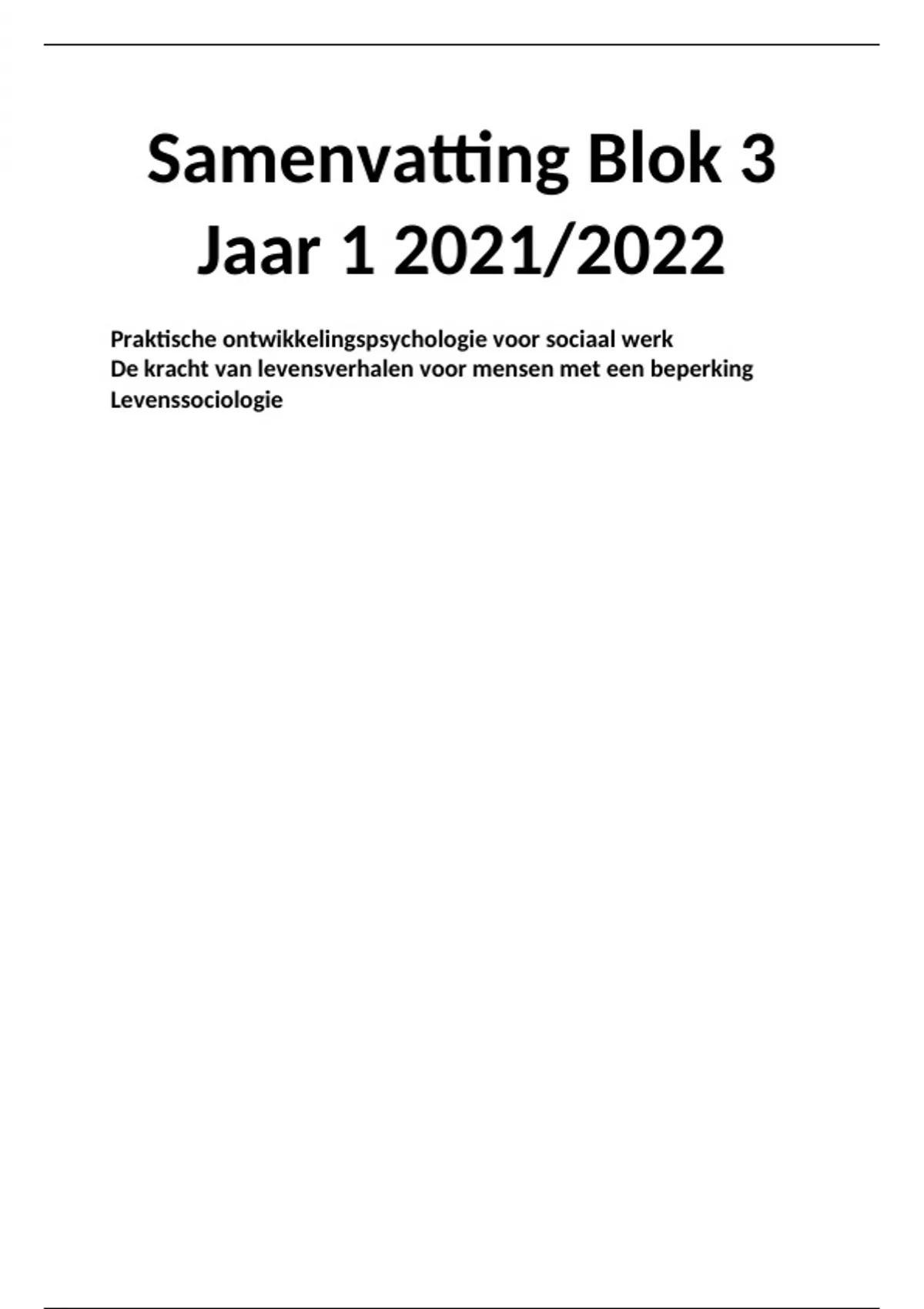 Samenvatting Blok 3 Jaar 1 2021/2022

Praktische ontwikkelingspsychologie voor sociaal werk
De kracht van levensverhalen voor mensen met een beperking
Levenssociologie